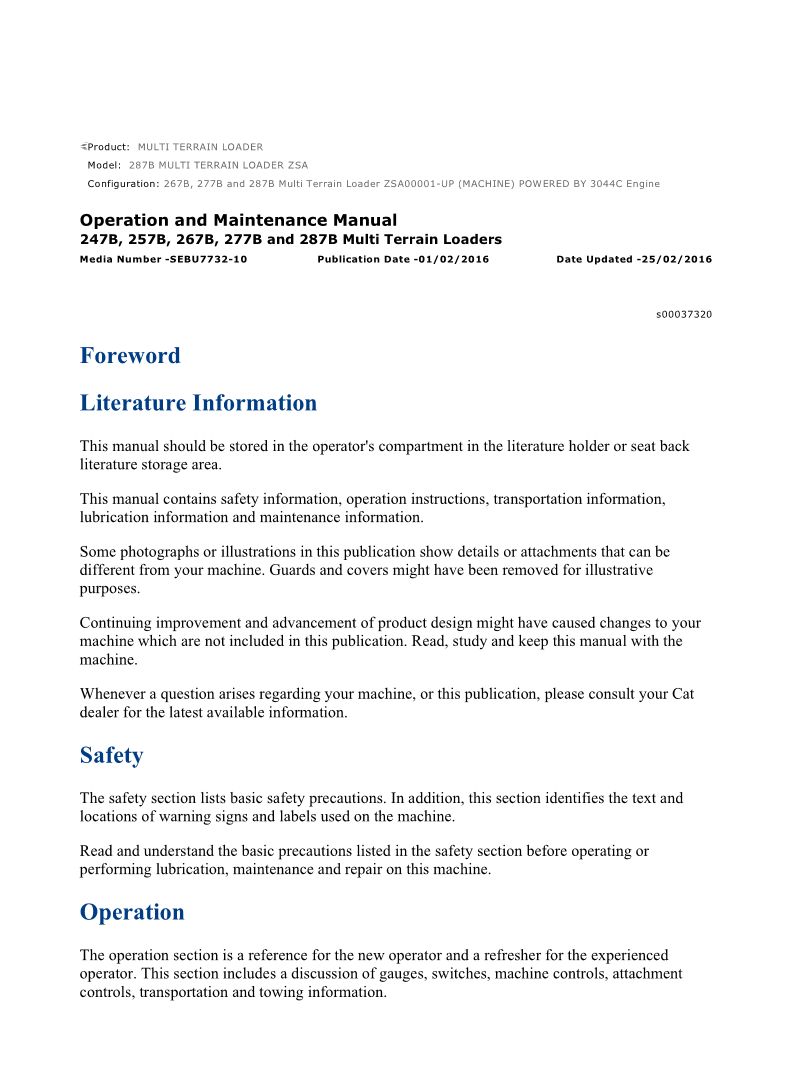 Product: MULTI TERRAIN LOADER
Model: 287B MULTI TERRAIN LOADER ZSA
Configuration: 267B, 277B and 287B Multi Terrain Loader ZSA00001-UP (MACHINE) POWERED BY 3044C Engine

Operation and Maintenance Manual
247B, 257B, 267B, 277B and 287B Multi Terrain Loaders
Media Number -SEBU7732-10 Publication Date -01/02/2016 Date Updated -25/02/2016

s00037320

Foreword

Literature Information

This manual should be stored in the operator's compartment in the literature holder or seat back literature storage area.

This manual contains safety information, operation instructions, transportation information, lubrication information and maintenance information.

Some photographs or illustrations in this publication show details or attachments that can be different from your machine. Guards and covers might have been removed for illustrative purposes.

Continuing improvement and advancement of product design might have caused changes to your machine which are not included in this publication. Read, study and keep this manual with the machine.

Whenever a question arises regarding your machine, or this publication, please consult your Cat dealer for the latest available information.

Safety

The safety section lists basic safety precautions. In addition, this section identifies the text and locations of warning signs and labels used on the machine.

Read and understand the basic precautions listed in the safety section before operating or performing lubrication, maintenance and repair on this machine.

Operation

The operation section is a reference for the new operator and a refresher for the experienced operator. This section includes a discussion of gauges, switches, machine controls, attachment controls, transportation and towing information.